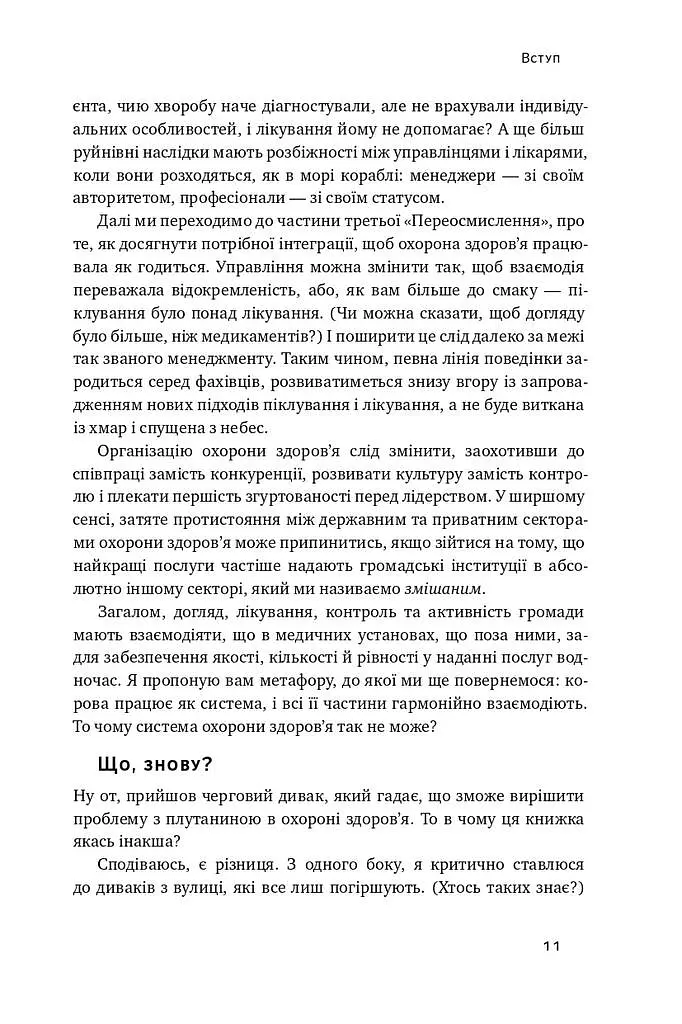 Вступ

єнта, чию хворобу наче діагностували, але не врахували індивідуальних особливостей, і лікування йому не допомагає? А ще більш руйнівні наслідки мають розбіжності між управлінцями і лікарями, коли вони розходяться, як в морі кораблі: менеджери — зі своїм авторитетом, професіонали — зі своїм статусом.

Далі ми переходимо до частини третьої «Переосмислення», про те, як досягнути потрібної інтеграції, щоб охорона здоров'я працювала як годиться. Управління можна змінити так, щоб взаємодія переважала відокремленість, або, як вам більше до смаку — піклування було понад лікування. (Чи можна сказати, щоб догляду було більше, ніж медикаментів?) І поширити це слід далеко за межі так званого менеджменту. Таким чином, певна лінія поведінки зародиться серед фахівців, розвиватиметься знизу вгору із запровадженням нових підходів піклування і лікування, а не буде виткана із хмар і спущена з небес.

Організацію охорони здоров'я слід змінити, заохотивши до співпраці замість конкуренції, розвивати культуру замість контролю і плекати першість згуртованості перед лідерством. У ширшому сенсі, затяте протистояння між державним та приватним секторами охорони здоров'я може припинитись, якщо зійтися на тому, що найкращі послуги частіше надають громадські інституції в абсолютно іншому секторі, який ми називаємо змішаним.

Загалом, догляд, лікування, контроль та активність громади мають взаємодіяти, що в медичних установах, що поза ними, задля забезпечення якості, кількості й рівності у наданні послуг водночас. Я пропоную вам метафору, до якої ми ще повернемося: корова працює як система, і всі її частини гармонійно взаємодіють. То чому система охорони здоров'я так не може?

Що, знову?

Ну от, прийшов черговий дивак, який гадає, що зможе вирішити проблему з плутаниною в охороні здоров'я. То в чому ця книжка якась інакша?

Сподіваюсь, є різниця. З одного боку, я критично ставлюся до диваків з вулиці, які все лиш погіршують. (Хтось таких знає?)

11